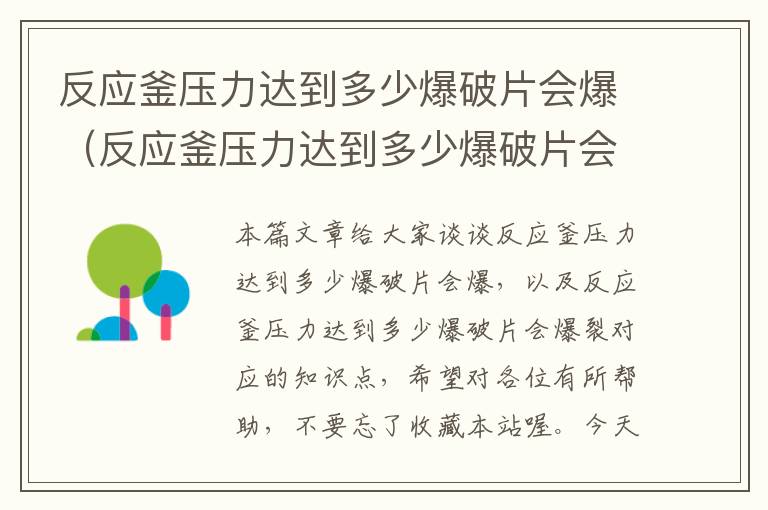 反应釜压力达到多少爆破片会爆（反应釜压力达到多少爆破片会

本篇文章给大家谈谈反应釜压力达到多少爆破片会爆，以及反应釜压力达到多少爆破片会爆裂对应的知识点，希望对各位有所帮助，不要忘了收藏本站喔。今天